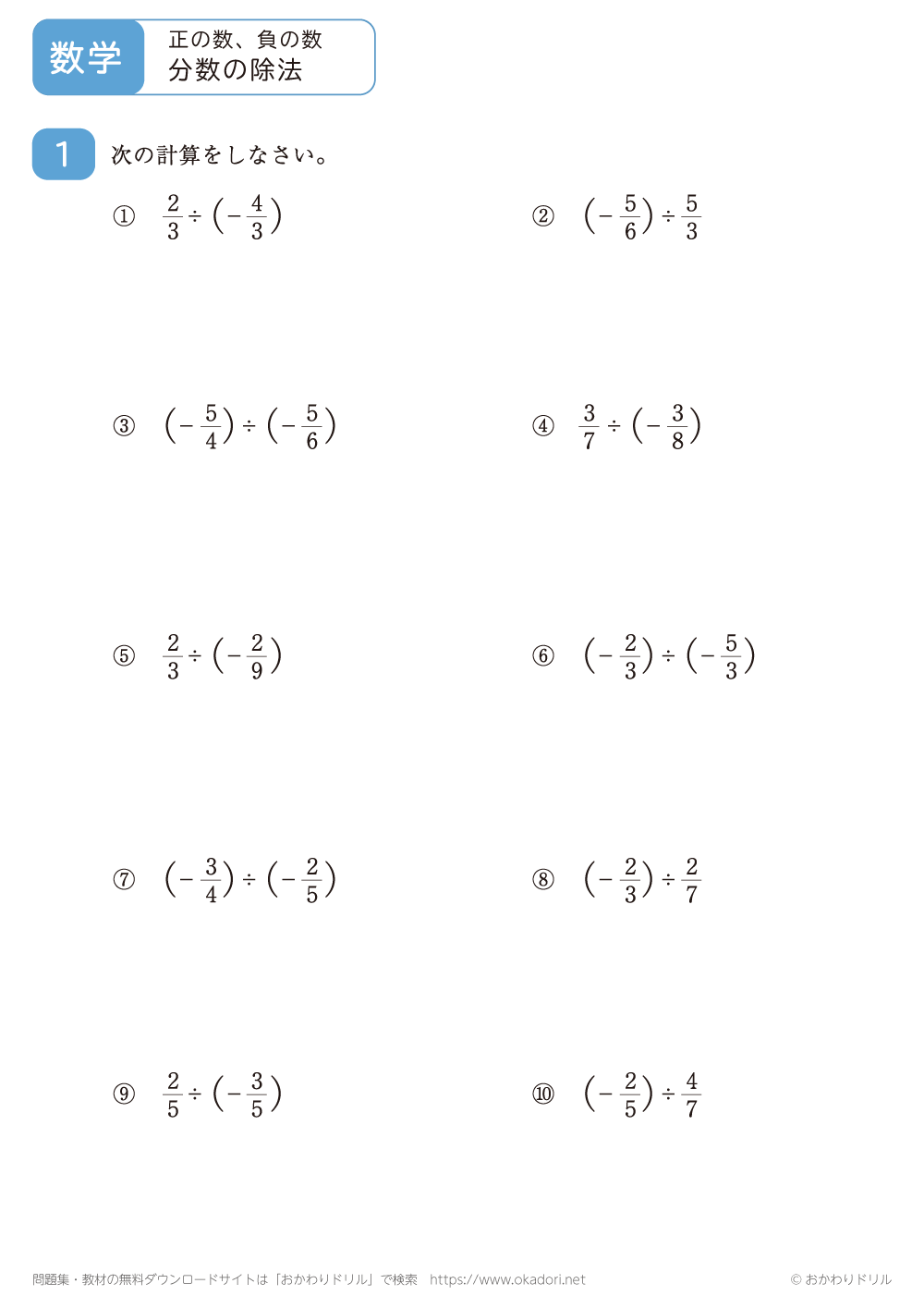 数学

正の数、負の数
分数の除法

1

次の計算をしなさい。

① $\frac{2}{3} \div \left(-\frac{4}{3}\right)$

② $\left(-\frac{5}{6}\right) \div \frac{5}{3}$

③ $\left(-\frac{5}{4}\right) \div \left(-\frac{5}{6}\right)$

④ $\frac{3}{7} \div \left(-\frac{3}{8}\right)$

⑤ $\frac{2}{3} \div \left(-\frac{2}{9}\right)$

⑥ $\left(-\frac{2}{3}\right) \div \left(-\frac{5}{3}\right)$

⑦ $\left(-\frac{3}{4}\right) \div \left(-\frac{2}{5}\right)$

⑧ $\left(-\frac{2}{3}\right) \div \frac{2}{7}$

⑨ $\frac{2}{5} \div \left(-\frac{3}{5}\right)$

⑩ $\left(-\frac{2}{5}\right) \div \frac{4}{7}$

問題集・教材の無料ダウンロードサイトは「おかわりドリル」で検索 https://www.okadori.net

© おかわりドリル